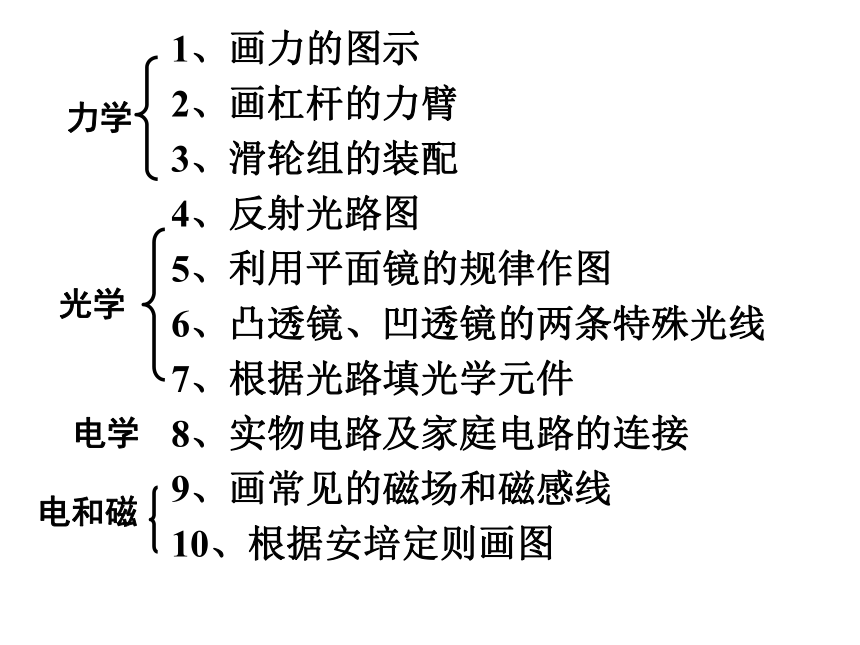 力学
1、画力的图示
2、画杠杆的力臂
3、滑轮组的装配

光学
4、反射光路图
5、利用平面镜的规律作图
6、凸透镜、凹透镜的两条特殊光线
7、根据光路填光学元件

电学
8、实物电路及家庭电路的连接

电和磁
9、画常见的磁场和磁感线
10、根据安培定则画图